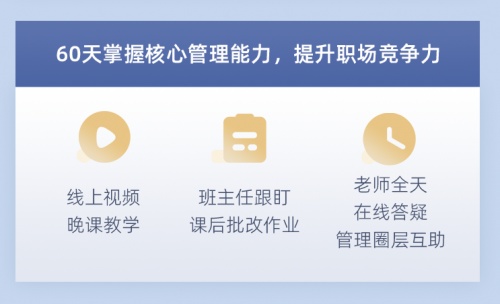 60天掌握核心管理能力，提升职场竞争力

线上视频
晚课教学

班主任跟盯
课后批改作业

老师全天
在线答疑
管理圈层互助